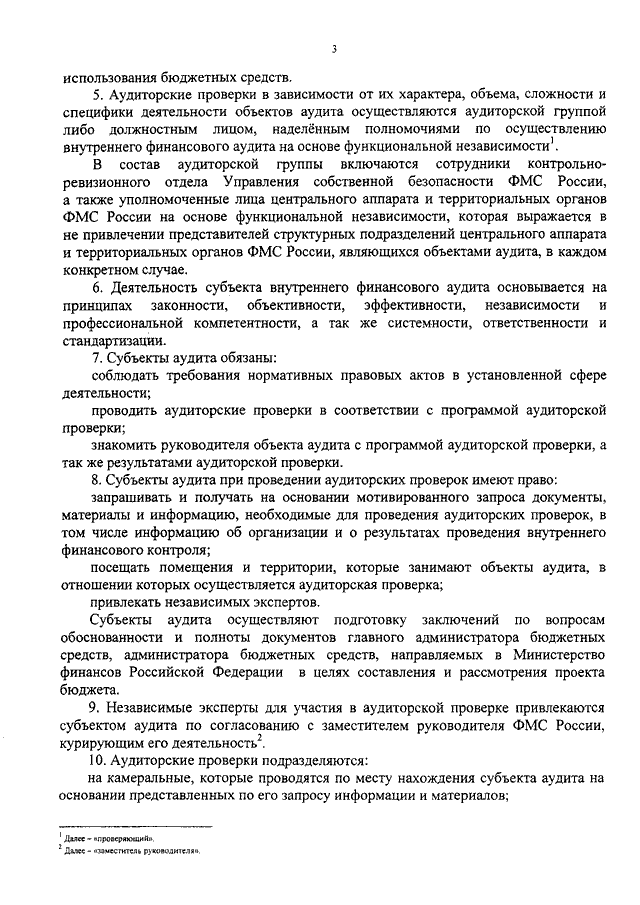 3

использования бюджетных средств.

5. Аудиторские проверки в зависимости от их характера, объема, сложности и специфики деятельности объектов аудита осуществляются аудиторской группой либо должностным лицом, наделённым полномочиями по осуществлению внутреннего финансового аудита на основе функциональной независимости$^1$.

В состав аудиторской группы включаются сотрудники контрольно-ревизионного отдела Управления собственной безопасности ФМС России, а также уполномоченные лица центрального аппарата и территориальных органов ФМС России на основе функциональной независимости, которая выражается в не привлечении представителей структурных подразделений центрального аппарата и территориальных органов ФМС России, являющихся объектами аудита, в каждом конкретном случае.

6. Деятельность субъекта внутреннего финансового аудита основывается на принципах законности, объективности, эффективности, независимости и профессиональной компетентности, а так же системности, ответственности и стандартизации.

7. Субъекты аудита обязаны:

соблюдать требования нормативных правовых актов в установленной сфере деятельности;

проводить аудиторские проверки в соответствии с программой аудиторской проверки;

знакомить руководителя объекта аудита с программой аудиторской проверки, а так же результатами аудиторской проверки.

8. Субъекты аудита при проведении аудиторских проверок имеют право:

запрашивать и получать на основании мотивированного запроса документы, материалы и информацию, необходимые для проведения аудиторских проверок, в том числе информацию об организации и о результатах проведения внутреннего финансового контроля;

посещать помещения и территории, которые занимают объекты аудита, в отношении которых осуществляется аудиторская проверка;

привлекать независимых экспертов.

Субъекты аудита осуществляют подготовку заключений по вопросам обоснованности и полноты документов главного администратора бюджетных средств, администратора бюджетных средств, направляемых в Министерство финансов Российской Федерации в целях составления и рассмотрения проекта бюджета.

9. Независимые эксперты для участия в аудиторской проверке привлекаются субъектом аудита по согласованию с заместителем руководителя ФМС России, курирующим его деятельность$^2$.

10. Аудиторские проверки подразделяются:

на камеральные, которые проводятся по месту нахождения субъекта аудита на основании представленных по его запросу информации и материалов;

$^1$ Далее – «проверяющий».
$^2$ Далее – «заместитель руководителя».